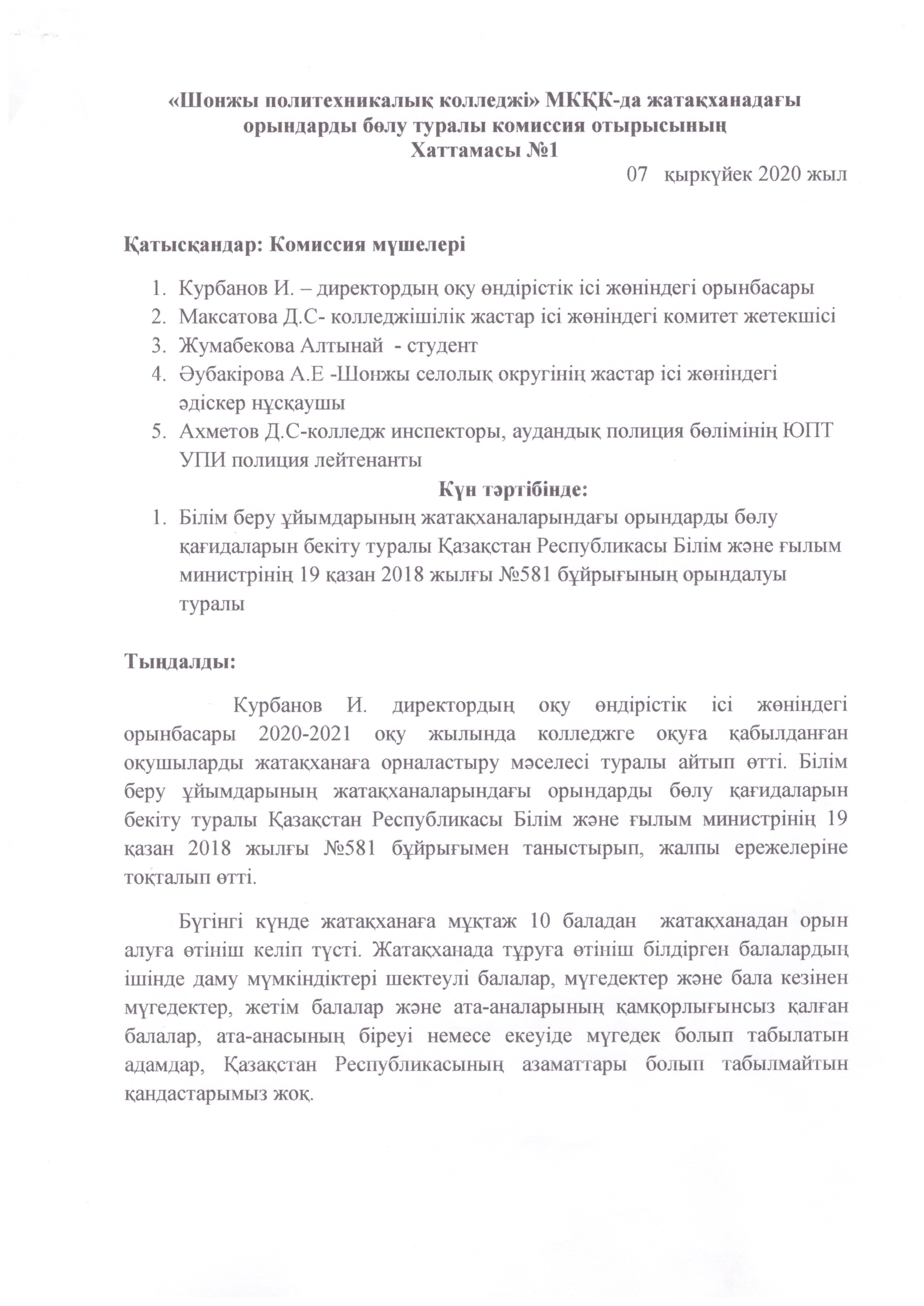 «Шонжы политехникалық колледжі» МКҚК-да жатақханадағы орындарды бөлу туралы комиссия отырысының
Хаттамасы №1

07 қыркүйек 2020 жыл

Қатысқандар: Комиссия мүшелері

1. Курбанов И. – директордың оқу өндірістік ісі жөніндегі орынбасары
2. Максатова Д.С- колледжішілік жастар ісі жөніндегі комитет жетекшісі
3. Жумабекова Алтынай - студент
4. Әубакірова А.Е -Шонжы селолық округінің жастар ісі жөніндегі әдіскер нұсқаушы
5. Ахметов Д.С-колледж инспекторы, аудандық полиция бөлімінің ЮПТ УПИ полиция лейтенанты

Күн тәртібінде:

1. Білім беру ұйымдарының жатақханаларындағы орындарды бөлу қағидаларын бекіту туралы Қазақстан Республикасы Білім және ғылым министрінің 19 қазан 2018 жылғы №581 бұйрығының орындалуы туралы

Тыңдалды:

Курбанов И. директордың оқу өндірістік ісі жөніндегі орынбасары 2020-2021 оқу жылында колледжге оқуға қабылданған оқушыларды жатақханаға орналастыру мәселесі туралы айтып өтті. Білім беру ұйымдарының жатақханаларындағы орындарды бөлу қағидаларын бекіту туралы Қазақстан Республикасы Білім және ғылым министрінің 19 қазан 2018 жылғы №581 бұйрығымен таныстырып, жалпы ережелеріне тоқталып өтті.

Бүгінгі күнде жатақханаға мұқтаж 10 баладан жатақханадан орын алуға өтініш келіп түсті. Жатақханада тұруға өтініш білдірген балалардың ішінде даму мүмкіндіктері шектеулі балалар, мүгедектер және бала кезінен мүгедектер, жетім балалар және ата-аналарының қамқорлығынсыз қалған балалар, ата-анасының біреуі немесе екеуіде мүгедек болып табылатын адамдар, Қазақстан Республикасының азаматтары болып табылмайтын қандастарымыз жоқ.